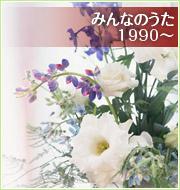 みんなのうた
1990～